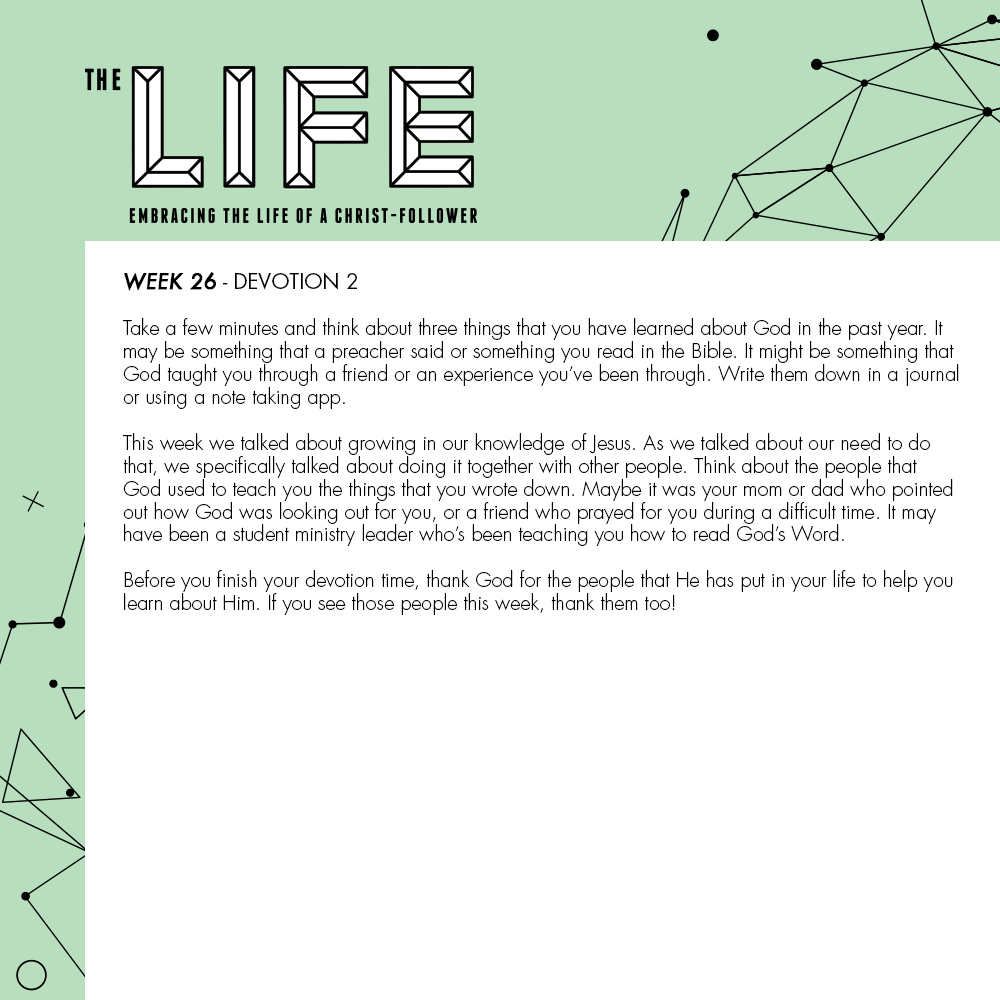 THE LIFE

EMBRACING THE LIFE OF A CHRIST-FOLLOWER

WEEK 26 - DEVOTION 2

Take a few minutes and think about three things that you have learned about God in the past year. It may be something that a preacher said or something you read in the Bible. It might be something that God taught you through a friend or an experience you've been through. Write them down in a journal or using a note taking app.

This week we talked about growing in our knowledge of Jesus. As we talked about our need to do that, we specifically talked about doing it together with other people. Think about the people that God used to teach you the things that you wrote down. Maybe it was your mom or dad who pointed out how God was looking out for you, or a friend who prayed for you during a difficult time. It may have been a student ministry leader who's been teaching you how to read God's Word.

Before you finish your devotion time, thank God for the people that He has put in your life to help you learn about Him. If you see those people this week, thank them too!